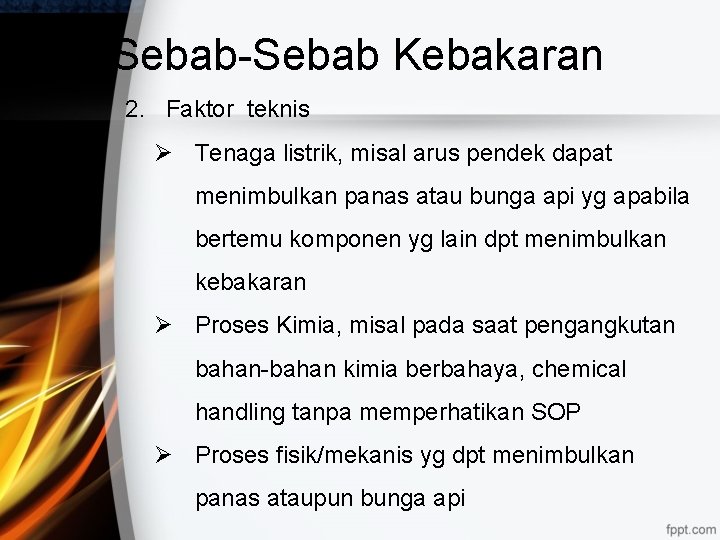 Sebab-Sebab Kebakaran

2. Faktor teknis

➢ Tenaga listrik, misal arus pendek dapat menimbulkan panas atau bunga api yg apabila bertemu komponen yg lain dpt menimbulkan kebakaran

➢ Proses Kimia, misal pada saat pengangkutan bahan-bahan kimia berbahaya, chemical handling tanpa memperhatikan SOP

➢ Proses fisik/mekanis yg dpt menimbulkan panas ataupun bunga api

fppt.com